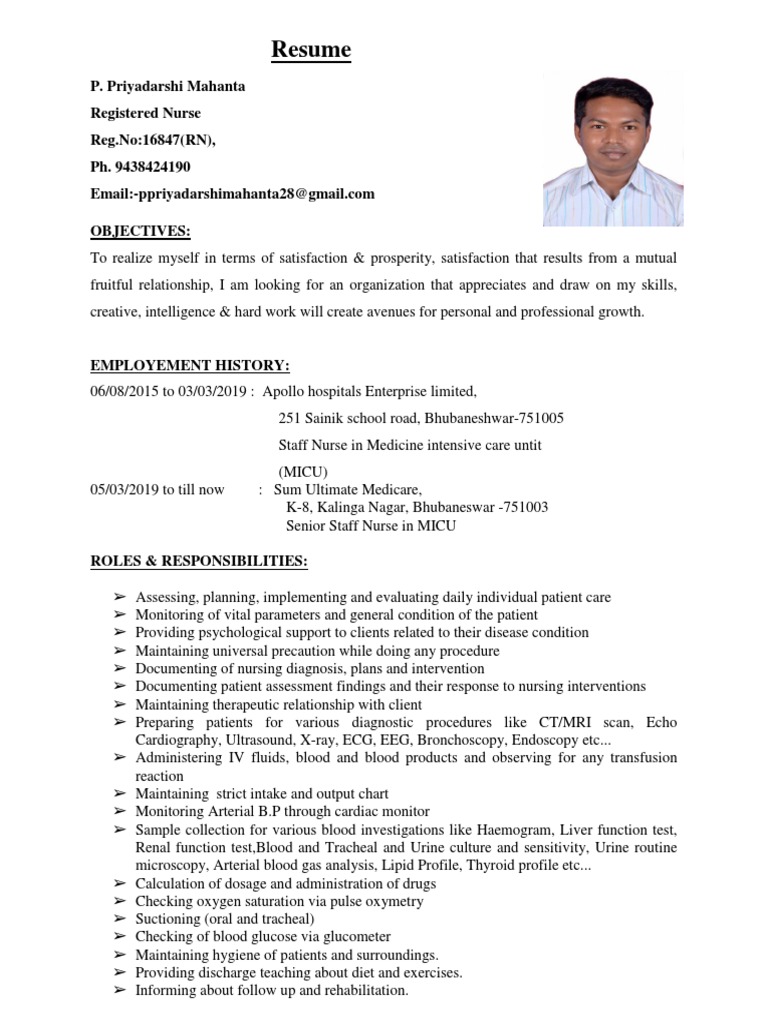 Resume

P. Priyadarshi Mahanta
Registered Nurse
Reg.No:16847(RN),
Ph. 9438424190
Email:-ppriyadarshimahanta28@gmail.com

OBJECTIVES:

To realize myself in terms of satisfaction & prosperity, satisfaction that results from a mutual fruitful relationship, I am looking for an organization that appreciates and draw on my skills, creative, intelligence & hard work will create avenues for personal and professional growth.

EMPLOYEMENT HISTORY:

06/08/2015 to 03/03/2019 : Apollo hospitals Enterprise limited,
251 Sainik school road, Bhubaneshwar-751005
Staff Nurse in Medicine intensive care untit (MICU)

05/03/2019 to till now : Sum Ultimate Medicare,
K-8, Kalinga Nagar, Bhubaneswar -751003
Senior Staff Nurse in MICU

ROLES & RESPONSIBILITIES:

➢ Assessing, planning, implementing and evaluating daily individual patient care
➢ Monitoring of vital parameters and general condition of the patient
➢ Providing psychological support to clients related to their disease condition
➢ Maintaining universal precaution while doing any procedure
➢ Documenting of nursing diagnosis, plans and intervention
➢ Documenting patient assessment findings and their response to nursing interventions
➢ Maintaining therapeutic relationship with client
➢ Preparing patients for various diagnostic procedures like CT/MRI scan, Echo Cardiography, Ultrasound, X-ray, ECG, EEG, Bronchoscopy, Endoscopy etc...
➢ Administering IV fluids, blood and blood products and observing for any transfusion reaction
➢ Maintaining strict intake and output chart
➢ Monitoring Arterial B.P through cardiac monitor
➢ Sample collection for various blood investigations like Haemogram, Liver function test, Renal function test,Blood and Tracheal and Urine culture and sensitivity, Urine routine microscopy, Arterial blood gas analysis, Lipid Profile, Thyroid profile etc...
➢ Calculation of dosage and administration of drugs
➢ Checking oxygen saturation via pulse oxymetry
➢ Suctioning (oral and tracheal)
➢ Checking of blood glucose via glucometer
➢ Maintaining hygiene of patients and surroundings.
➢ Providing discharge teaching about diet and exercises.
➢ Informing about follow up and rehabilitation.